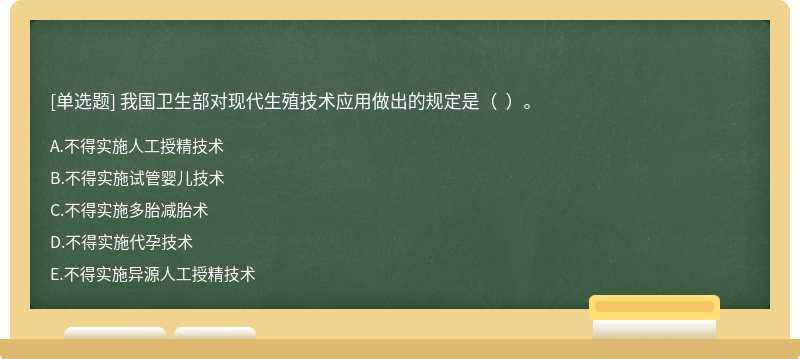 [单选题] 我国卫生部对现代生殖技术应用做出的规定是（ ）。

A.不得实施人工授精技术

B.不得实施试管婴儿技术

C.不得实施多胎减胎术

D.不得实施代孕技术

E.不得实施异源人工授精技术